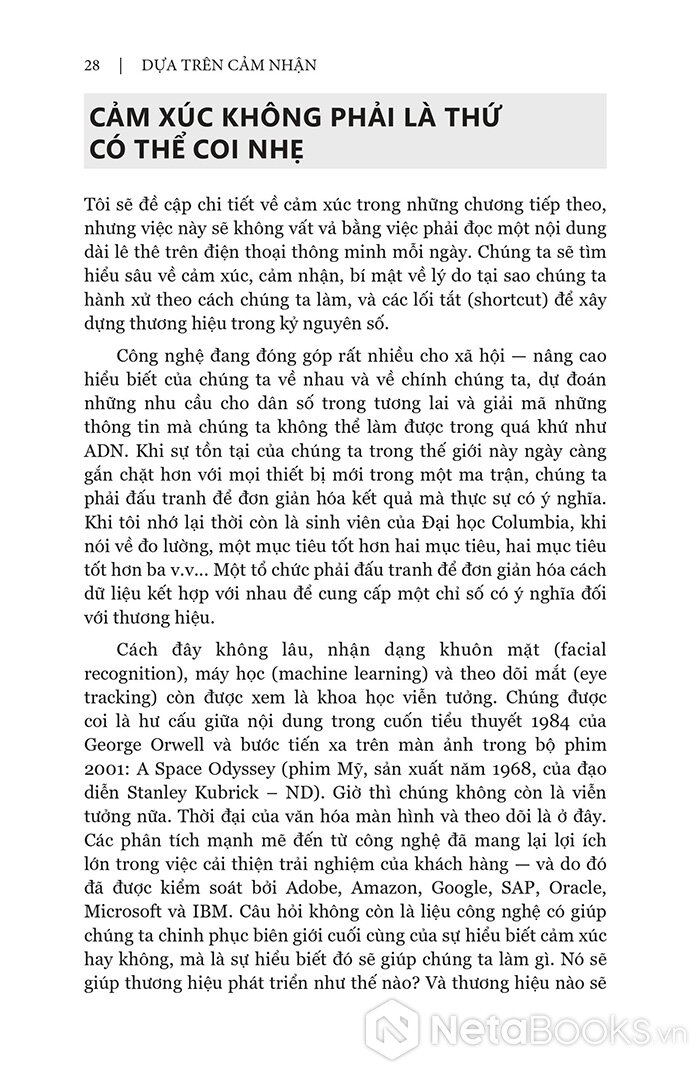 28 | DỰA TRÊN CẢM NHẬN

CẢM XÚC KHÔNG PHẢI LÀ THỨ CÓ THỂ COI NHẸ

Tôi sẽ đề cập chi tiết về cảm xúc trong những chương tiếp theo, nhưng việc này sẽ không vất vả bằng việc phải đọc một nội dung dài lê thê trên điện thoại thông minh mỗi ngày. Chúng ta sẽ tìm hiểu sâu về cảm xúc, cảm nhận, bí mật về lý do tại sao chúng ta hành xử theo cách chúng ta làm, và các lối tắt (shortcut) để xây dựng thương hiệu trong kỷ nguyên số.

Công nghệ đang đóng góp rất nhiều cho xã hội — nâng cao hiểu biết của chúng ta về nhau và về chính chúng ta, dự đoán những nhu cầu cho dân số trong tương lai và giải mã những thông tin mà chúng ta không thể làm được trong quá khứ như ADN. Khi sự tồn tại của chúng ta trong thế giới này ngày càng gắn chặt hơn với mọi thiết bị mới trong một ma trận, chúng ta phải đấu tranh để đơn giản hóa kết quả mà thực sự có ý nghĩa. Khi tôi nhớ lại thời còn là sinh viên của Đại học Columbia, khi nói về đo lường, một mục tiêu tốt hơn hai mục tiêu, hai mục tiêu tốt hơn ba v.v... Một tổ chức phải đấu tranh để đơn giản hóa cách dữ liệu kết hợp với nhau để cung cấp một chỉ số có ý nghĩa đối với thương hiệu.

Cách đây không lâu, nhận dạng khuôn mặt (facial recognition), máy học (machine learning) và theo dõi mắt (eye tracking) còn được xem là khoa học viễn tưởng. Chúng được coi là hư cấu giữa nội dung trong cuốn tiểu thuyết 1984 của George Orwell và bước tiến xa trên màn ảnh trong bộ phim 2001: A Space Odyssey (phim Mỹ, sản xuất năm 1968, của đạo diễn Stanley Kubrick – ND). Giờ thì chúng không còn là viễn tưởng nữa. Thời đại của văn hóa màn hình và theo dõi là ở đây. Các phân tích mạnh mẽ đến từ công nghệ đã mang lại lợi ích lớn trong việc cải thiện trải nghiệm của khách hàng — và do đó đã được kiểm soát bởi Adobe, Amazon, Google, SAP, Oracle, Microsoft và IBM. Câu hỏi không còn là liệu công nghệ có giúp chúng ta chinh phục biên giới cuối cùng của sự hiểu biết cảm xúc hay không, mà là sự hiểu biết đó sẽ giúp chúng ta làm gì. Nó sẽ giúp thương hiệu phát triển như thế nào? Và thương hiệu nào sẽ

NetaBooks.vn